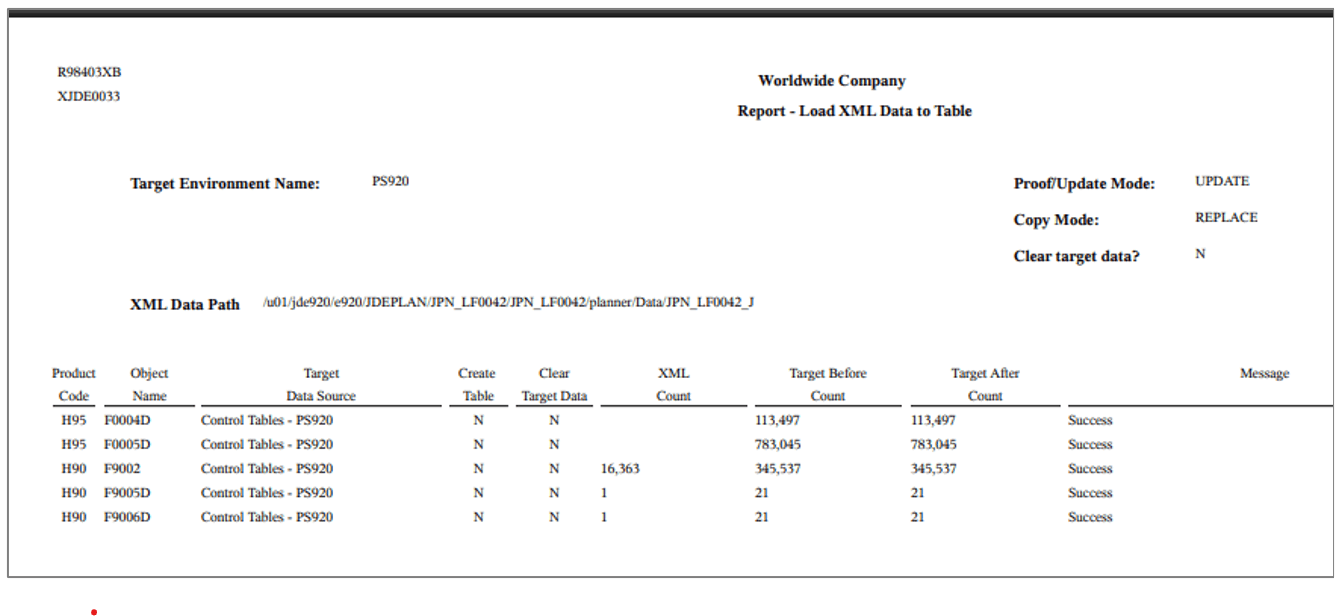 R98403XB
XJDE0033

Worldwide Company
Report - Load XML Data to Table

Target Environment Name: PS920

Proof/Update Mode: UPDATE
Copy Mode: REPLACE
Clear target data? N

XML Data Path /u01/jde920/e920/JDEPLAN/JPN_LF0042/JPN_LF0042/planner/Data/JPN_LF0042_J

| Product Code | Object Name | Target Data Source | Create Table | Clear Target Data | XML Count | Target Before Count | Target After Count | Message |
|---|---|---|---|---|---|---|---|---|
| H95 | F0004D | Control Tables - PS920 | N | N | | 113,497 | 113,497 | Success |
| H95 | F0005D | Control Tables - PS920 | N | N | | 783,045 | 783,045 | Success |
| H90 | F9002 | Control Tables - PS920 | N | N | 16,363 | 345,537 | 345,537 | Success |
| H90 | F9005D | Control Tables - PS920 | N | N | 1 | 21 | 21 | Success |
| H90 | F9006D | Control Tables - PS920 | N | N | 1 | 21 | 21 | Success |